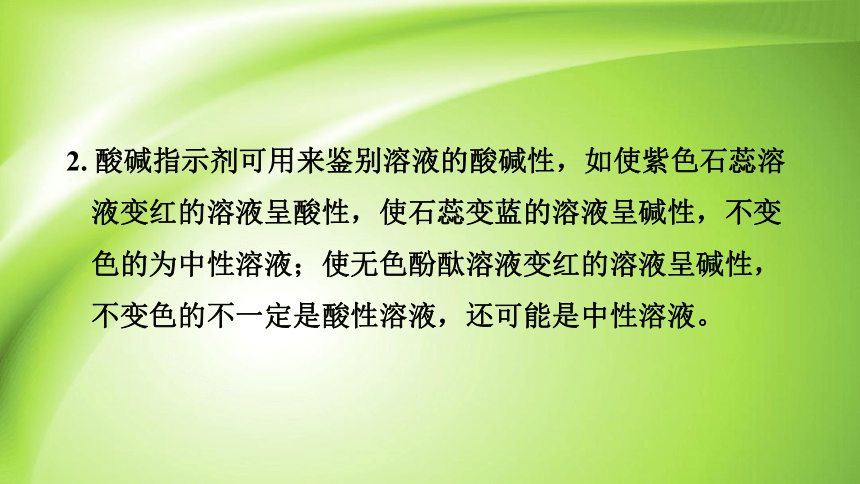 2. 酸碱指示剂可用来鉴别溶液的酸碱性，如使紫色石蕊溶液变红的溶液呈酸性，使石蕊变蓝的溶液呈碱性，不变色的为中性溶液；使无色酚酞溶液变红的溶液呈碱性，不变色的不一定是酸性溶液，还可能是中性溶液。